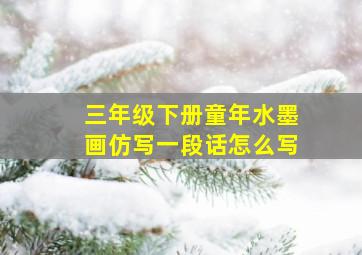 三年级下册童年水墨画仿写一段话怎么写